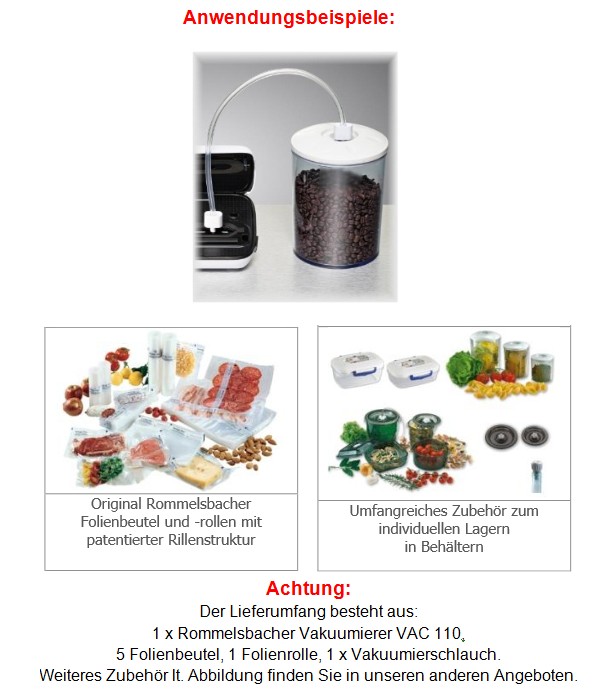 Anwendungsbeispiele:

Original Rommelsbacher Folienbeutel und -rollen mit patentierter Rillenstruktur

Umfangreiches Zubehör zum individuellen Lagern in Behältern

Achtung:

Der Lieferumfang besteht aus:
1 x Rommelsbacher Vakuumierer VAC 110,
5 Folienbeutel, 1 Folienrolle, 1 x Vakuumierschlauch.
Weiteres Zubehör lt. Abbildung finden Sie in unseren anderen Angeboten.